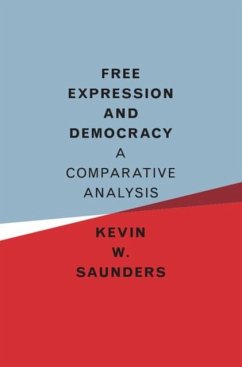 FREE EXPRESSION AND DEMOCRACY
A COMPARATIVE ANALYSIS

KEVIN W. SAUNDERS